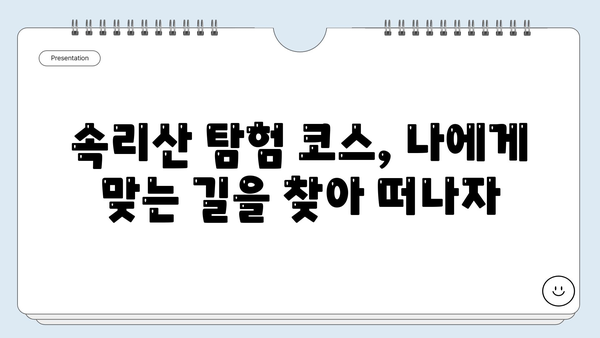 Presentation

속리산 탐험 코스, 나에게 맞는 길을 찾아 떠나자